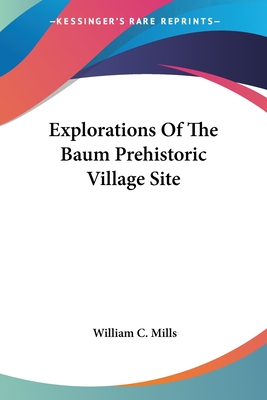 —KESSINGER'S RARE REPRINTS—

Explorations Of The Baum Prehistoric Village Site

William C. Mills